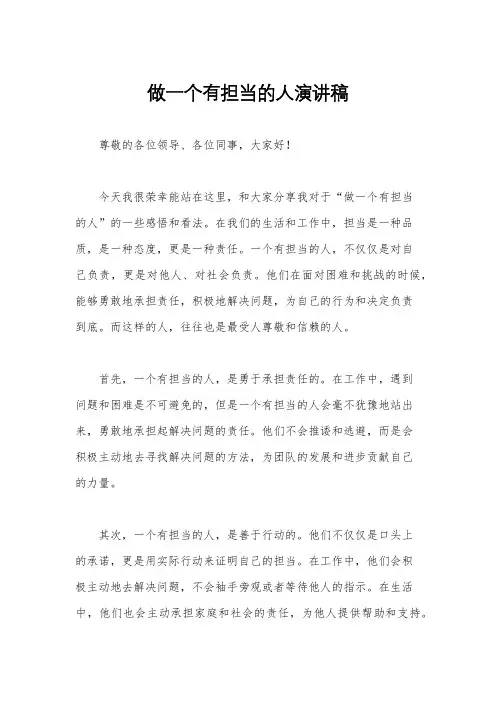 做一个有担当的人演讲稿

尊敬的各位领导、各位同事，大家好！

今天我很荣幸能站在这里，和大家分享我对于“做一个有担当的人”的一些感悟和看法。在我们的生活和工作中，担当是一种品质，是一种态度，更是一种责任。一个有担当的人，不仅仅是对自己负责，更是对他人、对社会负责。他们在面对困难和挑战的时候，能够勇敢地承担责任，积极地解决问题，为自己的行为和决定负责到底。而这样的人，往往也是最受人尊敬和信赖的人。

首先，一个有担当的人，是勇于承担责任的。在工作中，遇到问题和困难是不可避免的，但是一个有担当的人会毫不犹豫地站出来，勇敢地承担起解决问题的责任。他们不会推诿和逃避，而是会积极主动地去寻找解决问题的方法，为团队的发展和进步贡献自己的力量。

其次，一个有担当的人，是善于行动的。他们不仅仅是口头上的承诺，更是用实际行动来证明自己的担当。在工作中，他们会积极主动地去解决问题，不会袖手旁观或者等待他人的指示。在生活中，他们也会主动承担家庭和社会的责任，为他人提供帮助和支持。